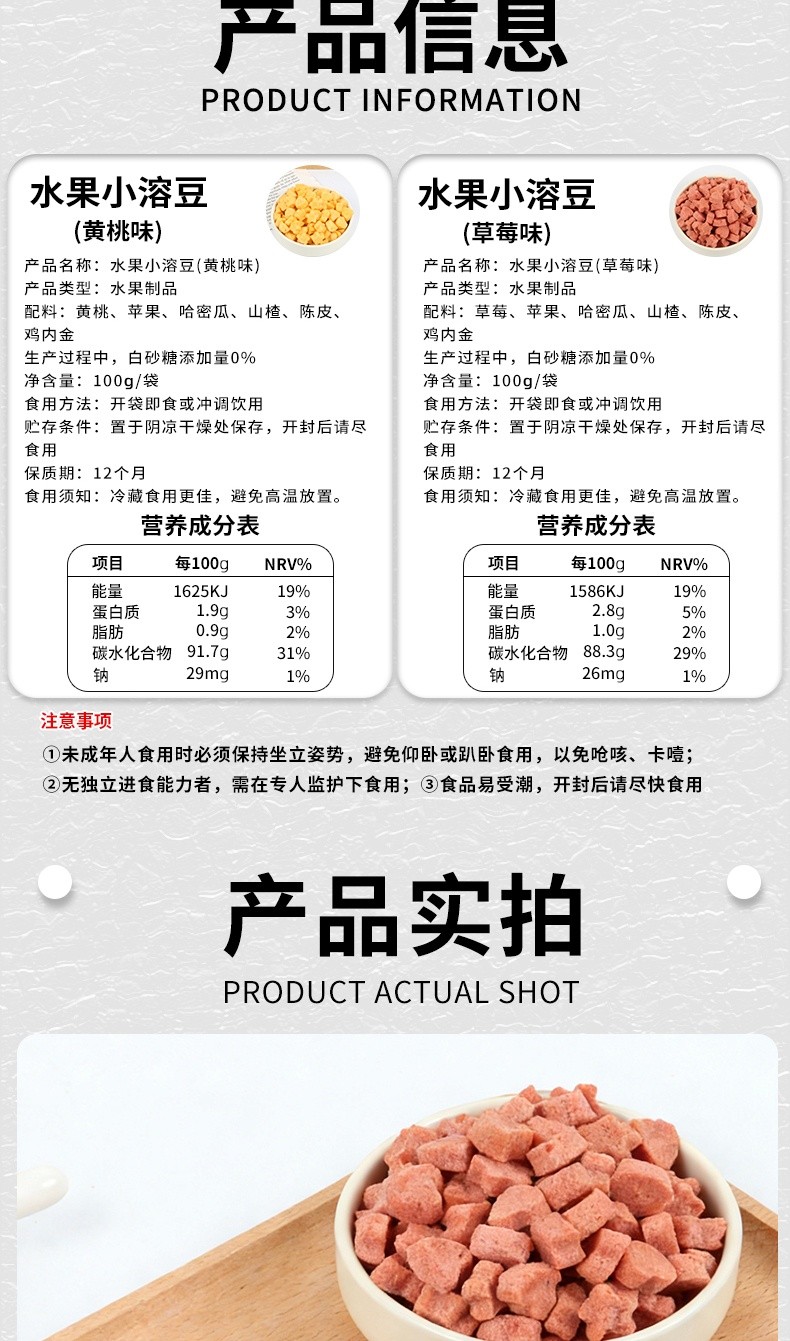 产品信息
PRODUCT INFORMATION

水果小溶豆
(黄桃味)

产品名称：水果小溶豆(黄桃味)
产品类型：水果制品
配料：黄桃、苹果、哈密瓜、山楂、陈皮、鸡内金
生产过程中，白砂糖添加量0%
净含量：100g/袋
食用方法：开袋即食或冲调饮用
贮存条件：置于阴凉干燥处保存，开封后请尽食用
保质期：12个月
食用须知：冷藏食用更佳，避免高温放置。

营养成分表

| 项目 | 每100g | NRV% |
|---|---|---|
| 能量 | 1625KJ | 19% |
| 蛋白质 | 1.9g | 3% |
| 脂肪 | 0.9g | 2% |
| 碳水化合物 | 91.7g | 31% |
| 钠 | 29mg | 1% |

水果小溶豆
(草莓味)

产品名称：水果小溶豆(草莓味)
产品类型：水果制品
配料：草莓、苹果、哈密瓜、山楂、陈皮、鸡内金
生产过程中，白砂糖添加量0%
净含量：100g/袋
食用方法：开袋即食或冲调饮用
贮存条件：置于阴凉干燥处保存，开封后请尽食用
保质期：12个月
食用须知：冷藏食用更佳，避免高温放置。

营养成分表

| 项目 | 每100g | NRV% |
|---|---|---|
| 能量 | 1586KJ | 19% |
| 蛋白质 | 2.8g | 5% |
| 脂肪 | 1.0g | 2% |
| 碳水化合物 | 88.3g | 29% |
| 钠 | 26mg | 1% |

注意事项
①未成年人食用时必须保持坐立姿势，避免仰卧或趴卧食用，以免呛咳、卡噎；
②无独立进食能力者，需在专人监护下食用；③食品易受潮，开封后请尽快食用

产品实拍
PRODUCT ACTUAL SHOT